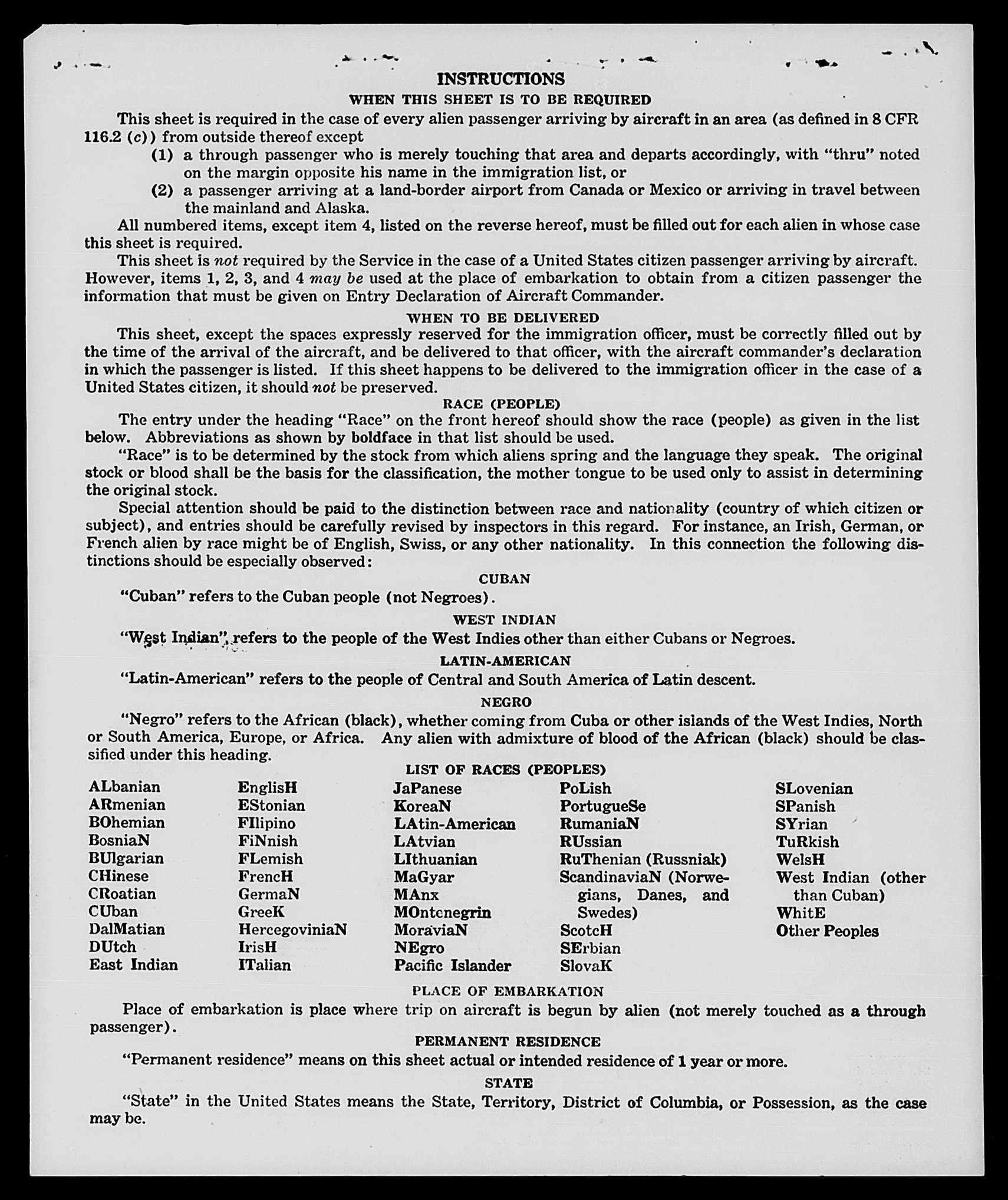 INSTRUCTIONS
WHEN THIS SHEET IS TO BE REQUIRED

This sheet is required in the case of every alien passenger arriving by aircraft in an area (as defined in 8 CFR 116.2 (c)) from outside thereof except
(1) a through passenger who is merely touching that area and departs accordingly, with "thru" noted on the margin opposite his name in the immigration list, or
(2) a passenger arriving at a land-border airport from Canada or Mexico or arriving in travel between the mainland and Alaska.

All numbered items, except item 4, listed on the reverse hereof, must be filled out for each alien in whose case this sheet is required.

This sheet is not required by the Service in the case of a United States citizen passenger arriving by aircraft. However, items 1, 2, 3, and 4 may be used at the place of embarkation to obtain from a citizen passenger the information that must be given on Entry Declaration of Aircraft Commander.

WHEN TO BE DELIVERED

This sheet, except the spaces expressly reserved for the immigration officer, must be correctly filled out by the time of the arrival of the aircraft, and be delivered to that officer, with the aircraft commander's declaration in which the passenger is listed. If this sheet happens to be delivered to the immigration officer in the case of a United States citizen, it should not be preserved.

RACE (PEOPLE)

The entry under the heading "Race" on the front hereof should show the race (people) as given in the list below. Abbreviations as shown by boldface in that list should be used.

"Race" is to be determined by the stock from which aliens spring and the language they speak. The original stock or blood shall be the basis for the classification, the mother tongue to be used only to assist in determining the original stock.

Special attention should be paid to the distinction between race and nationality (country of which citizen or subject), and entries should be carefully revised by inspectors in this regard. For instance, an Irish, German, or French alien by race might be of English, Swiss, or any other nationality. In this connection the following distinctions should be especially observed:

CUBAN

"Cuban" refers to the Cuban people (not Negroes).

WEST INDIAN

"West Indian" refers to the people of the West Indies other than either Cubans or Negroes.

LATIN-AMERICAN

"Latin-American" refers to the people of Central and South America of Latin descent.

NEGRO

"Negro" refers to the African (black), whether coming from Cuba or other islands of the West Indies, North or South America, Europe, or Africa. Any alien with admixture of blood of the African (black) should be classified under this heading.

LIST OF RACES (PEOPLES)

ALbanian
ARmenian
BOhemian
BosniaN
BUlgarian
CHinese
CRoatian
CUban
DalMatian
DUtch
East Indian

EnglisH
EStonian
FIlipino
FiNnish
FLemish
FrencH
GermaN
GreeK
HercegoviniaN
IrisH
ITalian

JaPanese
KoreaN
LAtin-American
LAtvian
LIthuanian
MaGyar
MAnx
MOntenegrin
MoraviaN
NEgro
Pacific Islander

PoLish
PortugueSe
RumaniaN
RUssian
RuThenian (Russniak)
ScandinaviaN (Norwegians, Danes, and Swedes)
ScotcH
SErbian
SlovaK

SLovenian
SPanish
SYrian
TuRkish
WelsH
West Indian (other than Cuban)
WhitE
Other Peoples

PLACE OF EMBARKATION

Place of embarkation is place where trip on aircraft is begun by alien (not merely touched as a through passenger).

PERMANENT RESIDENCE

"Permanent residence" means on this sheet actual or intended residence of 1 year or more.

STATE

"State" in the United States means the State, Territory, District of Columbia, or Possession, as the case may be.